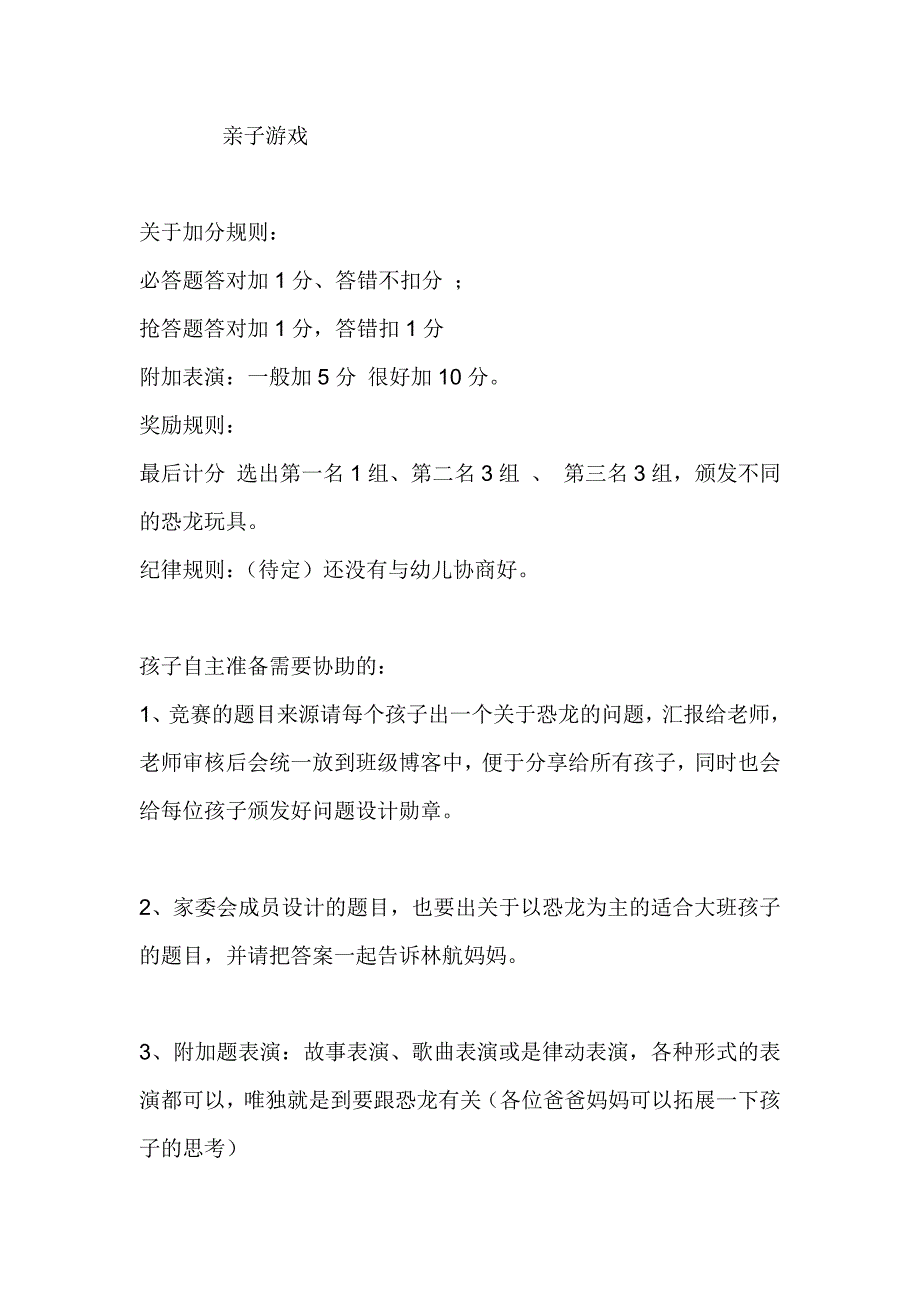 亲子游戏

关于加分规则：

必答题答对加 1 分、答错不扣分 ；

抢答题答对加 1 分，答错扣 1 分

附加表演：一般加 5 分 很好加 10 分。

奖励规则：

最后计分 选出第一名 1 组、第二名 3 组 、 第三名 3 组，颁发不同的恐龙玩具。

纪律规则：（待定）还没有与幼儿协商好。

孩子自主准备需要协助的：

1、竞赛的题目来源请每个孩子出一个关于恐龙的问题，汇报给老师，老师审核后会统一放到班级博客中，便于分享给所有孩子，同时也会给每位孩子颁发好问题设计勋章。

2、家委会成员设计的题目，也要出关于以恐龙为主的适合大班孩子的题目，并请把答案一起告诉林航妈妈。

3、附加题表演：故事表演、歌曲表演或是律动表演，各种形式的表演都可以，唯独就是到要跟恐龙有关（各位爸爸妈妈可以拓展一下孩子的思考）